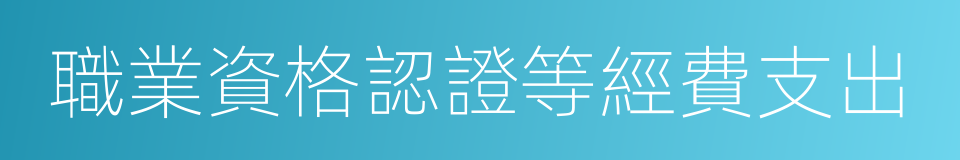 職業資格認證等經費支出